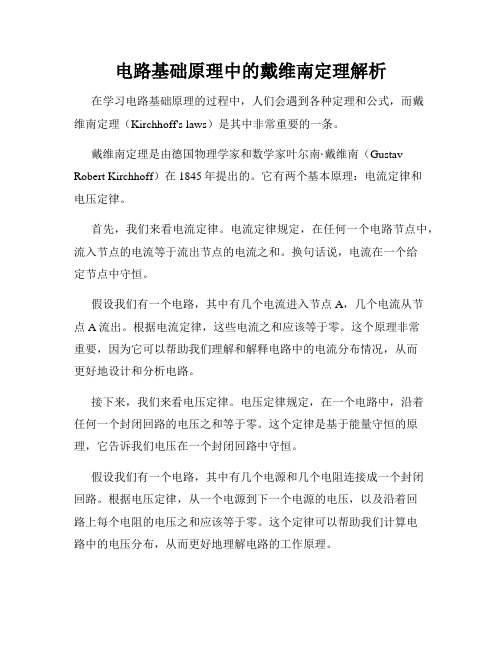 电路基础原理中的戴维南定理解析

在学习电路基础原理的过程中，人们会遇到各种定理和公式，而戴维南定理（Kirchhoff's laws）是其中非常重要的一条。

戴维南定理是由德国物理学家和数学家叶尔南·戴维南（Gustav Robert Kirchhoff）在 1845 年提出的。它有两个基本原理：电流定律和电压定律。

首先，我们来看电流定律。电流定律规定，在任何一个电路节点中，流入节点的电流等于流出节点的电流之和。换句话说，电流在一个给定节点中守恒。

假设我们有一个电路，其中有几个电流进入节点 A，几个电流从节点 A 流出。根据电流定律，这些电流之和应该等于零。这个原理非常重要，因为它可以帮助我们理解和解释电路中的电流分布情况，从而更好地设计和分析电路。

接下来，我们来看电压定律。电压定律规定，在一个电路中，沿着任何一个封闭回路的电压之和等于零。这个定律是基于能量守恒的原理，它告诉我们电压在一个封闭回路中守恒。

假设我们有一个电路，其中有几个电源和几个电阻连接成一个封闭回路。根据电压定律，从一个电源到下一个电源的电压，以及沿着回路上每个电阻的电压之和应该等于零。这个定律可以帮助我们计算电路中的电压分布，从而更好地理解电路的工作原理。